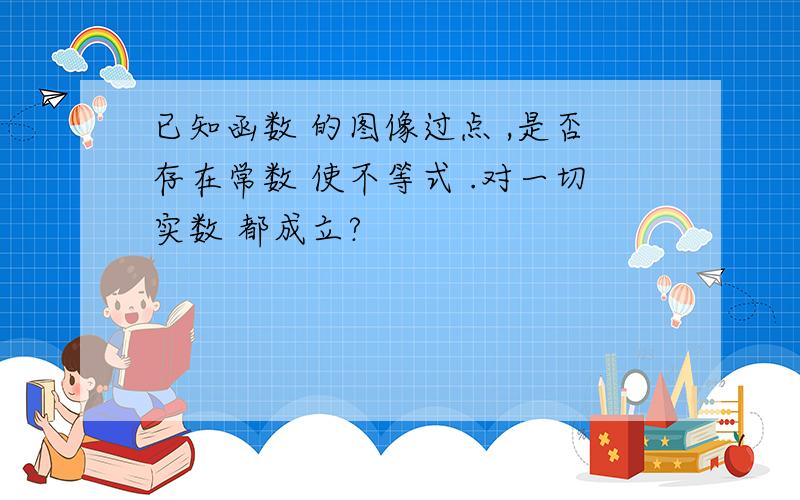 已知函数 的图像过点 ,是否存在常数 使不等式 .对一切实数 都成立?